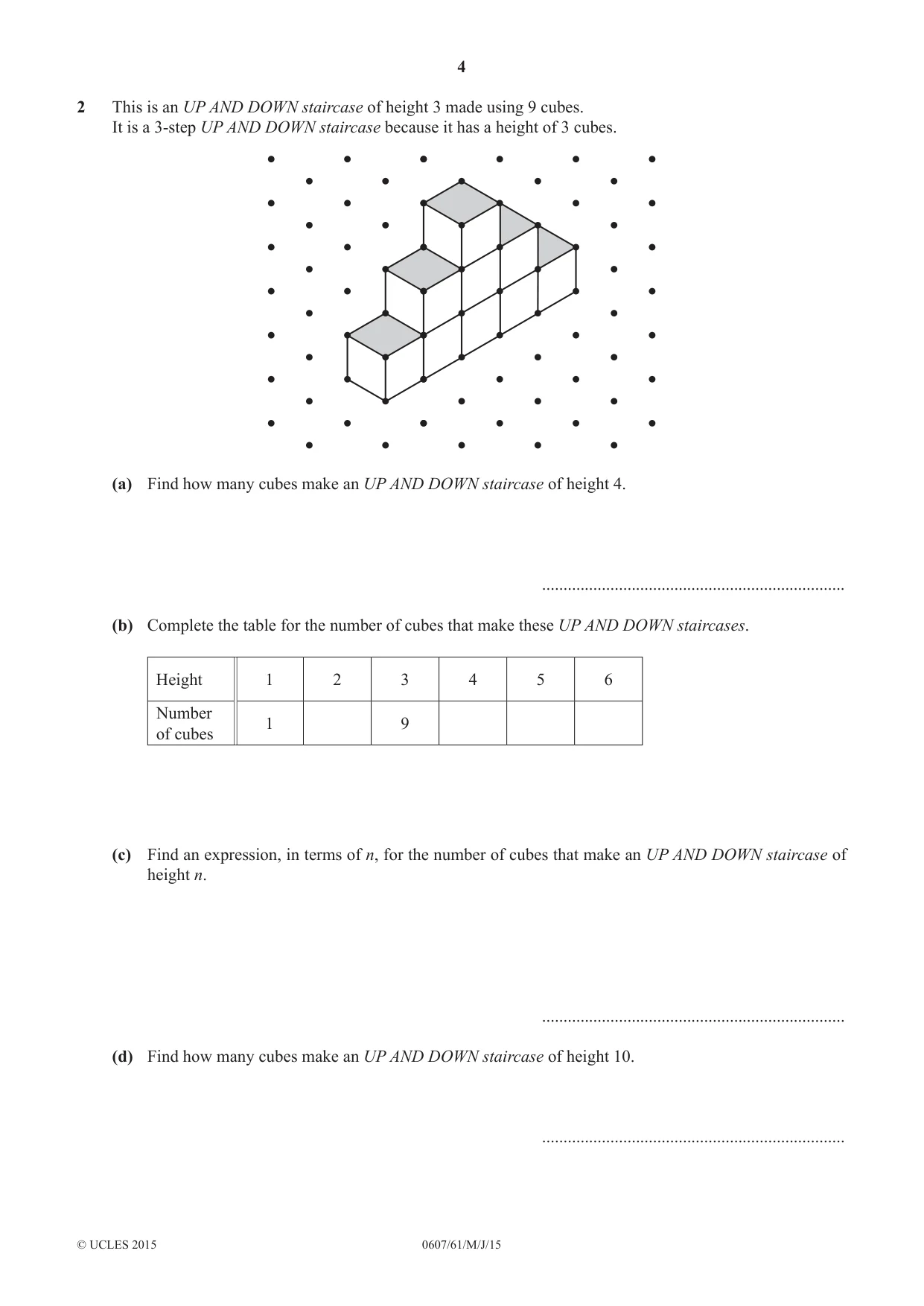 4

2 This is an UP AND DOWN staircase of height 3 made using 9 cubes.
It is a 3-step UP AND DOWN staircase because it has a height of 3 cubes.

(a) Find how many cubes make an UP AND DOWN staircase of height 4.

____

(b) Complete the table for the number of cubes that make these UP AND DOWN staircases.

| Height | 1 | 2 | 3 | 4 | 5 | 6 |
|---|---|---|---|---|---|---|
| Number of cubes | 1 |  | 9 |  |  |  |

(c) Find an expression, in terms of n, for the number of cubes that make an UP AND DOWN staircase of height n.

____

(d) Find how many cubes make an UP AND DOWN staircase of height 10.

____

© UCLES 2015 0607/61/M/J/15